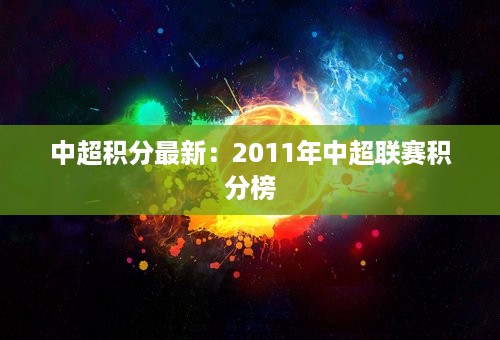 中超积分最新：2011年中超联赛积分榜